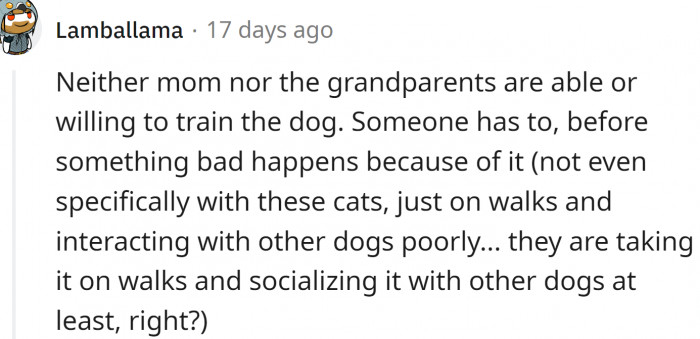 Lamballama · 17 days ago

Neither mom nor the grandparents are able or willing to train the dog. Someone has to, before something bad happens because of it (not even specifically with these cats, just on walks and interacting with other dogs poorly... they are taking it on walks and socializing it with other dogs at least, right?)